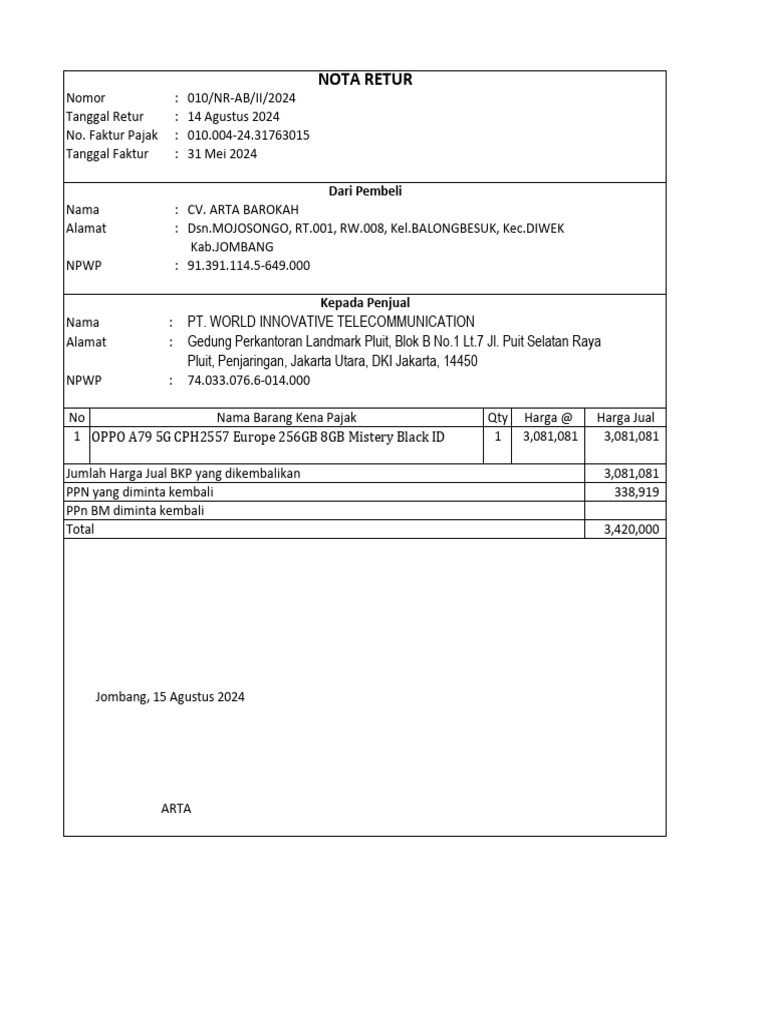 NOTA RETUR

Nomor : 010/NR-AB/II/2024
Tanggal Retur : 14 Agustus 2024
No. Faktur Pajak : 010.004-24.31763015
Tanggal Faktur : 31 Mei 2024

Dari Pembeli

Nama : CV. ARTA BAROKAH
Alamat : Dsn.MOJOSONGO, RT.001, RW.008, Kel.BALONGBESUK, Kec.DIWEK Kab.JOMBANG
NPWP : 91.391.114.5-649.000

Kepada Penjual

Nama : PT. WORLD INNOVATIVE TELECOMMUNICATION
Alamat : Gedung Perkantoran Landmark Pluit, Blok B No.1 Lt.7 Jl. Puit Selatan Raya Pluit, Penjaringan, Jakarta Utara, DKI Jakarta, 14450
NPWP : 74.033.076.6-014.000

| No | Nama Barang Kena Pajak | Qty | Harga @ | Harga Jual |
|---|---|---|---|---|
| 1 | OPPO A79 5G CPH2557 Europe 256GB 8GB Mistery Black ID | 1 | 3,081,081 | 3,081,081 |

| | |
|---|---|
| Jumlah Harga Jual BKP yang dikembalikan | 3,081,081 |
| PPN yang diminta kembali | 338,919 |
| PPn BM diminta kembali | |
| Total | 3,420,000 |

Jombang, 15 Agustus 2024

ARTA